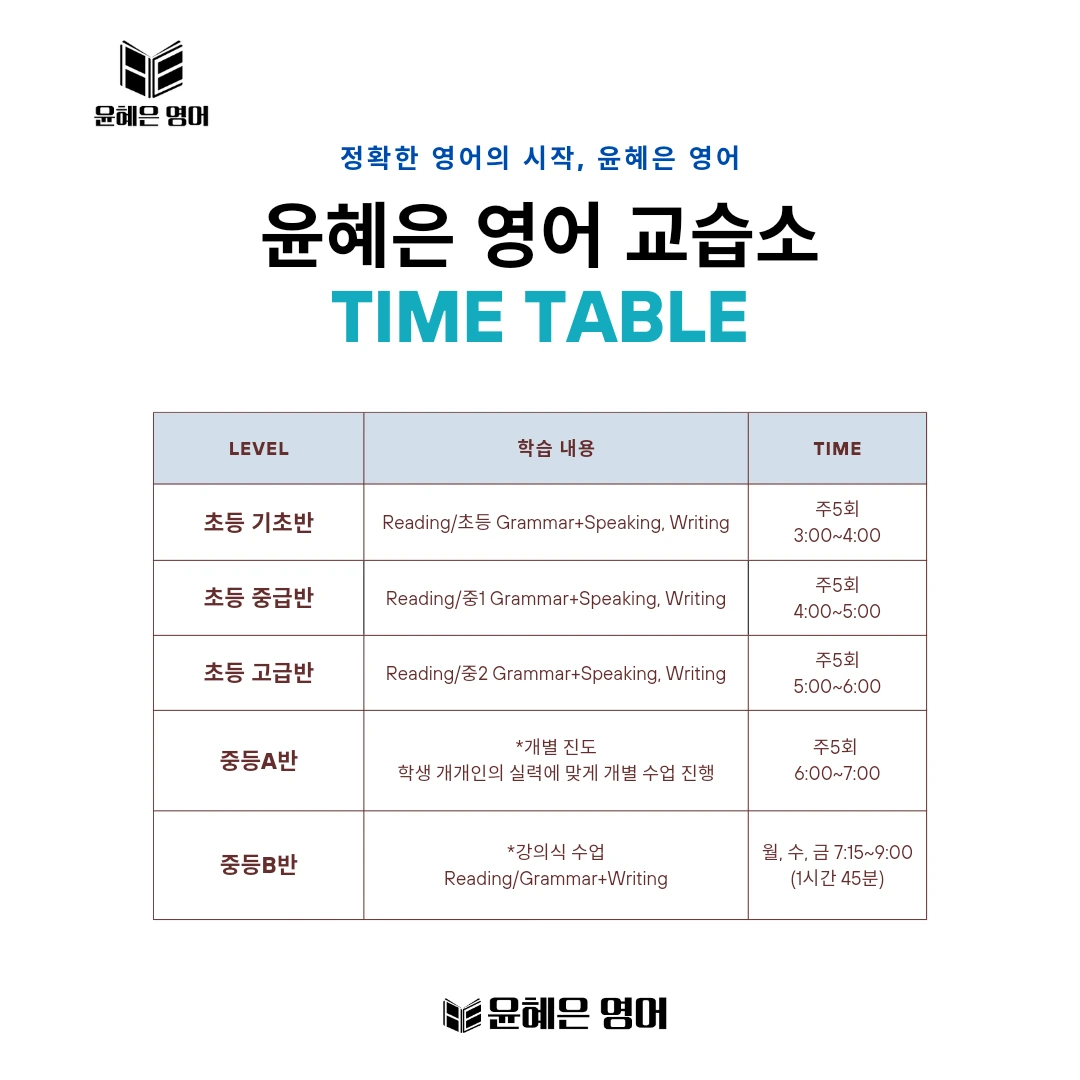 윤혜은 영어

정확한 영어의 시작, 윤혜은 영어

윤혜은 영어 교습소

TIME TABLE

| LEVEL | 학습 내용 | TIME |
|---|---|---|
| 초등 기초반 | Reading/초등 Grammar+Speaking, Writing | 주5회 3:00~4:00 |
| 초등 중급반 | Reading/중1 Grammar+Speaking, Writing | 주5회 4:00~5:00 |
| 초등 고급반 | Reading/중2 Grammar+Speaking, Writing | 주5회 5:00~6:00 |
| 중등A반 | *개별 진도 학생 개개인의 실력에 맞게 개별 수업 진행 | 주5회 6:00~7:00 |
| 중등B반 | *강의식 수업 Reading/Grammar+Writing | 월, 수, 금 7:15~9:00 (1시간 45분) |

윤혜은 영어